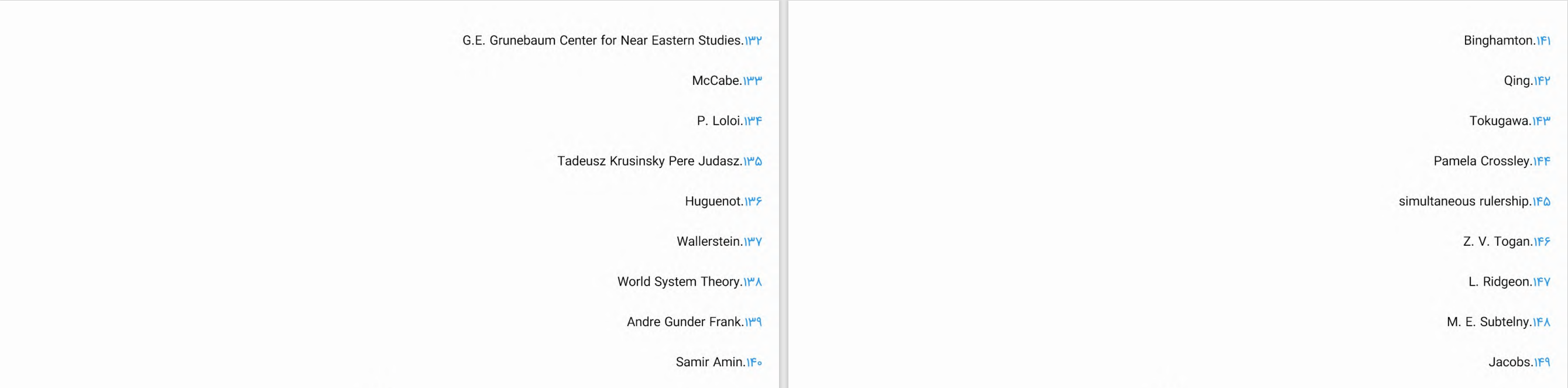 G.E. Grunebaum Center for Near Eastern Studies.۱۳۲

McCabe.۱۳۳

P. Loloi.۱۳۴

Tadeusz Krusinsky Pere Judasz.۱۳۵

Huguenot.۱۳۶

Wallerstein.۱۳۷

World System Theory.۱۳۸

Andre Gunder Frank.۱۳۹

Samir Amin.۱۴۰

Binghamton.۱۴۱

Qing.۱۴۲

Tokugawa.۱۴۳

Pamela Crossley.۱۴۴

simultaneous rulership.۱۴۵

Z. V. Togan.۱۴۶

L. Ridgeon.۱۴۷

M. E. Subtelny.۱۴۸

Jacobs.۱۴۹